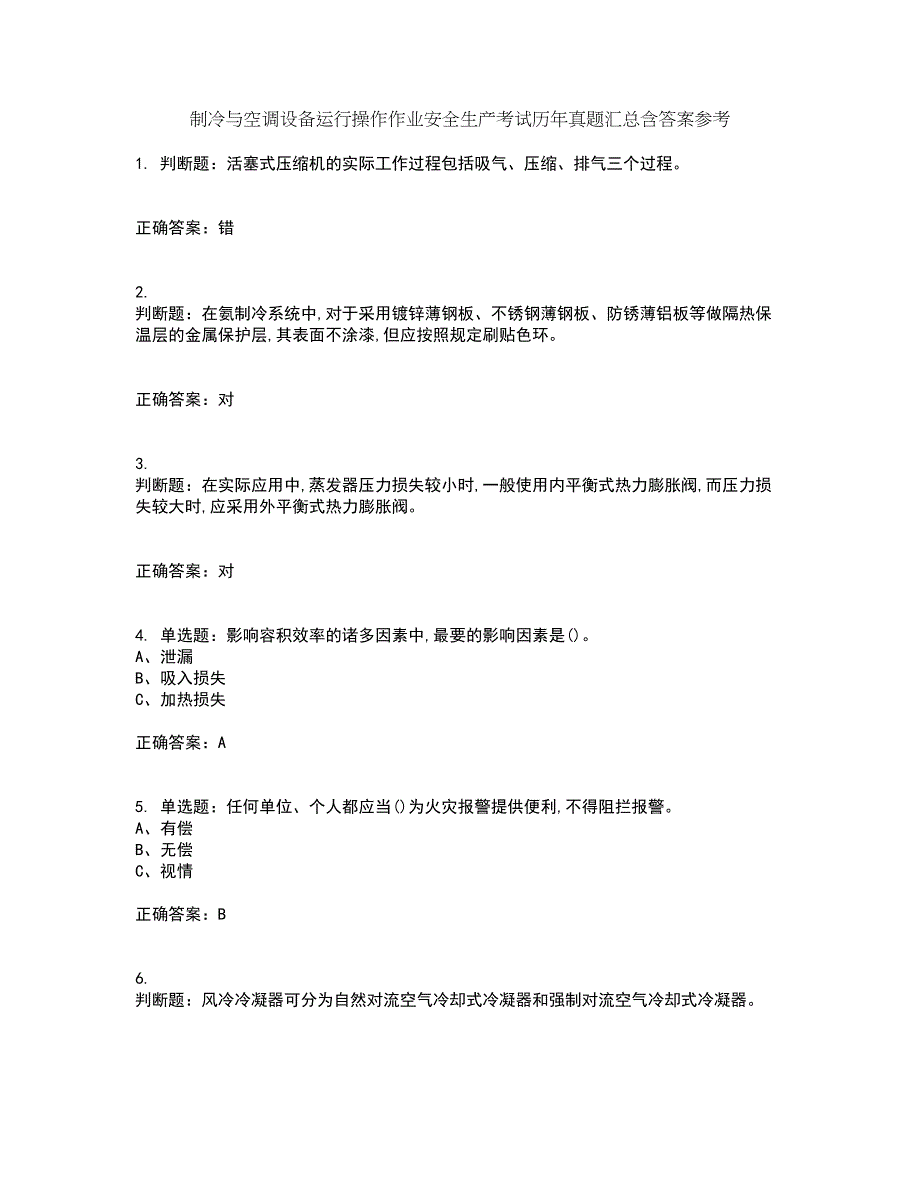 制冷与空调设备运行操作作业安全生产考试历年真题汇总含答案参考

1. 判断题：活塞式压缩机的实际工作过程包括吸气、压缩、排气三个过程。

正确答案：错

2.
判断题：在氨制冷系统中,对于采用镀锌薄钢板、不锈钢薄钢板、防锈薄铝板等做隔热保温层的金属保护层,其表面不涂漆,但应按照规定刷贴色环。

正确答案：对

3.
判断题：在实际应用中,蒸发器压力损失较小时,一般使用内平衡式热力膨胀阀,而压力损失较大时,应采用外平衡式热力膨胀阀。

正确答案：对

4. 单选题：影响容积效率的诸多因素中,最要的影响因素是()。
A、泄漏
B、吸入损失
C、加热损失

正确答案：A

5. 单选题：任何单位、个人都应当()为火灾报警提供便利,不得阻拦报警。
A、有偿
B、无偿
C、视情

正确答案：B

6.
判断题：风冷冷凝器可分为自然对流空气冷却式冷凝器和强制对流空气冷却式冷凝器。